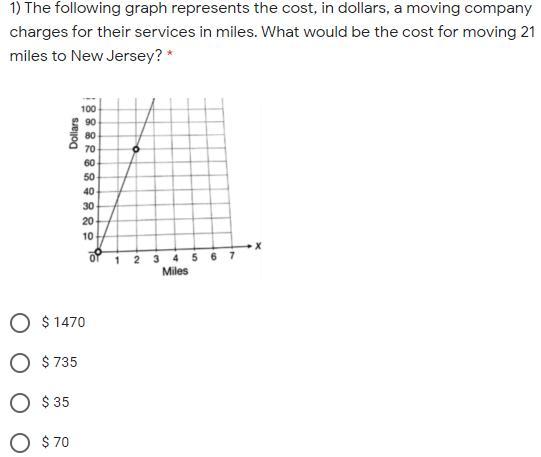 1) The following graph represents the cost, in dollars, a moving company charges for their services in miles. What would be the cost for moving 21 miles to New Jersey? *

Dollars
100
90
80
70
60
50
40
30
20
10
0
1 2 3 4 5 6 7
x
Miles

$ 1470

$ 735

$ 35

$ 70